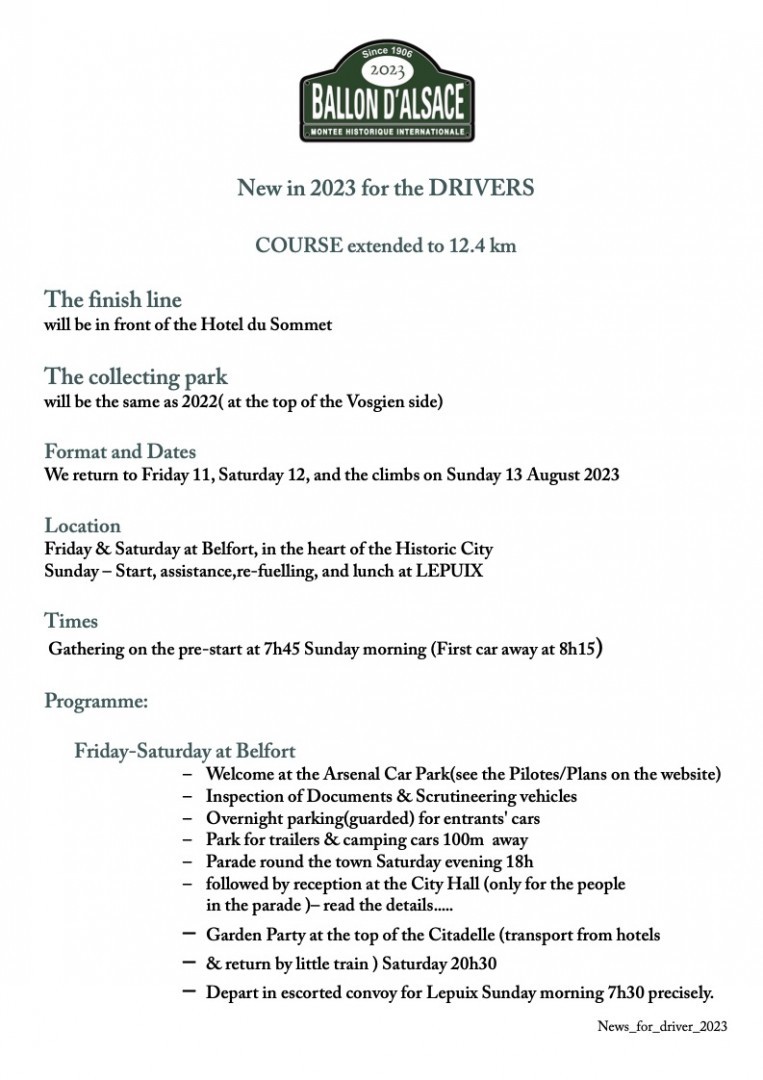 Since 1906
2023
BALLON D'ALSACE
MONTEE HISTORIQUE INTERNATIONALE

New in 2023 for the DRIVERS

COURSE extended to 12.4 km

The finish line
will be in front of the Hotel du Sommet

The collecting park
will be the same as 2022( at the top of the Vosgien side)

Format and Dates
We return to Friday 11, Saturday 12, and the climbs on Sunday 13 August 2023

Location
Friday & Saturday at Belfort, in the heart of the Historic City
Sunday – Start, assistance,re-fuelling, and lunch at LEPUIX

Times
Gathering on the pre-start at 7h45 Sunday morning (First car away at 8h15)

Programme:

Friday-Saturday at Belfort
– Welcome at the Arsenal Car Park(see the Pilotes/Plans on the website)
– Inspection of Documents & Scrutineering vehicles
– Overnight parking(guarded) for entrants' cars
– Park for trailers & camping cars 100m away
– Parade round the town Saturday evening 18h
– followed by reception at the City Hall (only for the people in the parade )– read the details.....
– Garden Party at the top of the Citadelle (transport from hotels
– & return by little train ) Saturday 20h30
– Depart in escorted convoy for Lepuix Sunday morning 7h30 precisely.

News_for_driver_2023